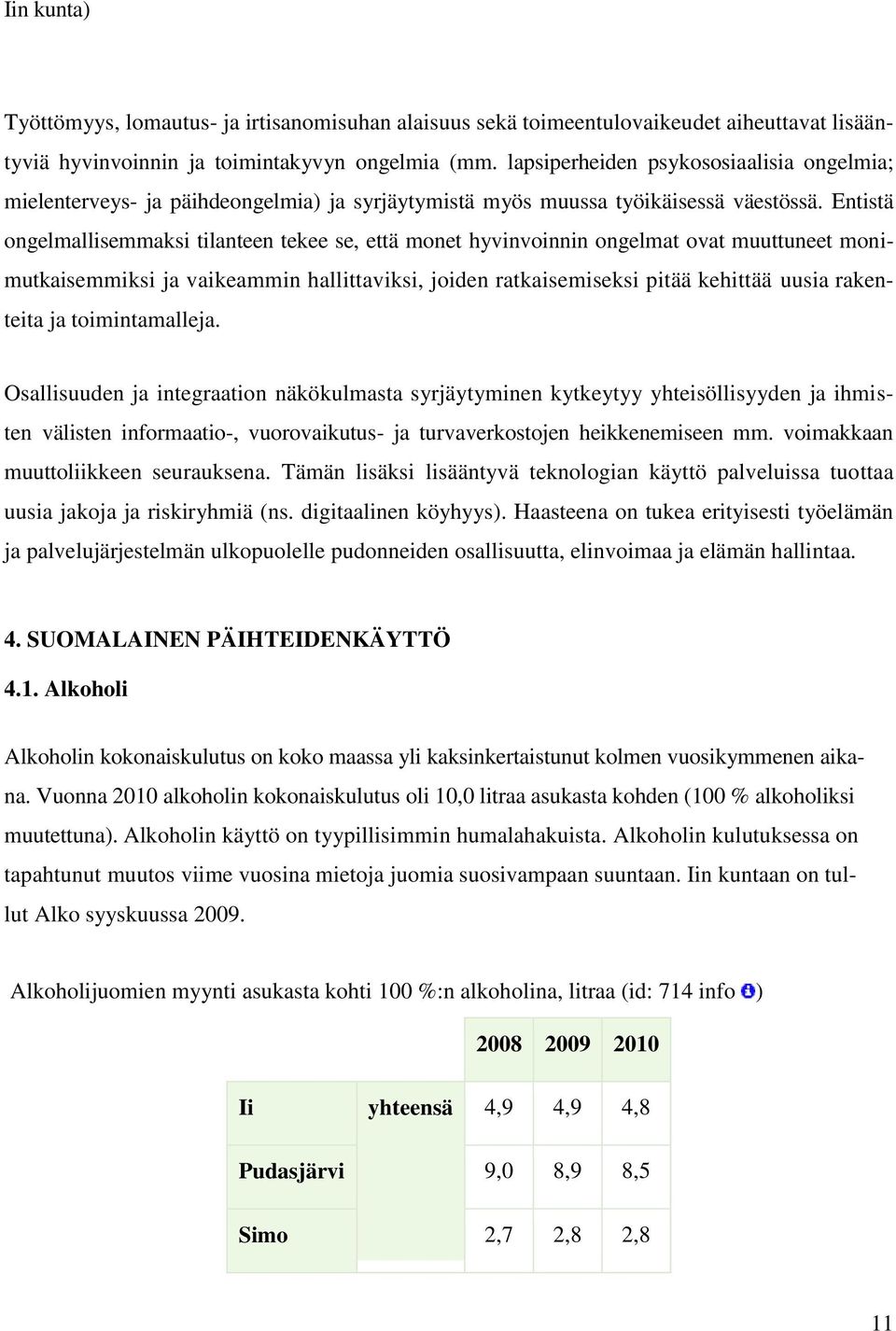 Iin kunta)

Työttömyys, lomautus- ja irtisanomisuhan alaisuus sekä toimeentulovaikeudet aiheuttavat lisääntyviä hyvinvoinnin ja toimintakyvyn ongelmia (mm. lapsiperheiden psykososiaalisia ongelmia; mielenterveys- ja päihdeongelmia) ja syrjäytymistä myös muussa työikäisessä väestössä. Entistä ongelmallisemmaksi tilanteen tekee se, että monet hyvinvoinnin ongelmat ovat muuttuneet monimutkaisemmiksi ja vaikeammin hallittaviksi, joiden ratkaisemiseksi pitää kehittää uusia rakenteita ja toimintamalleja.

Osallisuuden ja integraation näkökulmasta syrjäytyminen kytkeytyy yhteisöllisyyden ja ihmisten välisten informaatio-, vuorovaikutus- ja turvaverkostojen heikkenemiseen mm. voimakkaan muuttoliikkeen seurauksena. Tämän lisäksi lisääntyvä teknologian käyttö palveluissa tuottaa uusia jakoja ja riskiryhmiä (ns. digitaalinen köyhyys). Haasteena on tukea erityisesti työelämän ja palvelujärjestelmän ulkopuolelle pudonneiden osallisuutta, elinvoimaa ja elämän hallintaa.

4. SUOMALAINEN PÄIHTEIDENKÄYTTÖ

4.1. Alkoholi

Alkoholin kokonaiskulutus on koko maassa yli kaksinkertaistunut kolmen vuosikymmenen aikana. Vuonna 2010 alkoholin kokonaiskulutus oli 10,0 litraa asukasta kohden (100 % alkoholiksi muutettuna). Alkoholin käyttö on tyypillisimmin humalahakuista. Alkoholin kulutuksessa on tapahtunut muutos viime vuosina mietoja juomia suosivampaan suuntaan. Iin kuntaan on tullut Alko syyskuussa 2009.

Alkoholijuomien myynti asukasta kohti 100 %:n alkoholina, litraa (id: 714 info )

| | | 2008 | 2009 | 2010 |
|---|---|---|---|---|
| Ii | yhteensä | 4,9 | 4,9 | 4,8 |
| Pudasjärvi | | 9,0 | 8,9 | 8,5 |
| Simo | | 2,7 | 2,8 | 2,8 |

11